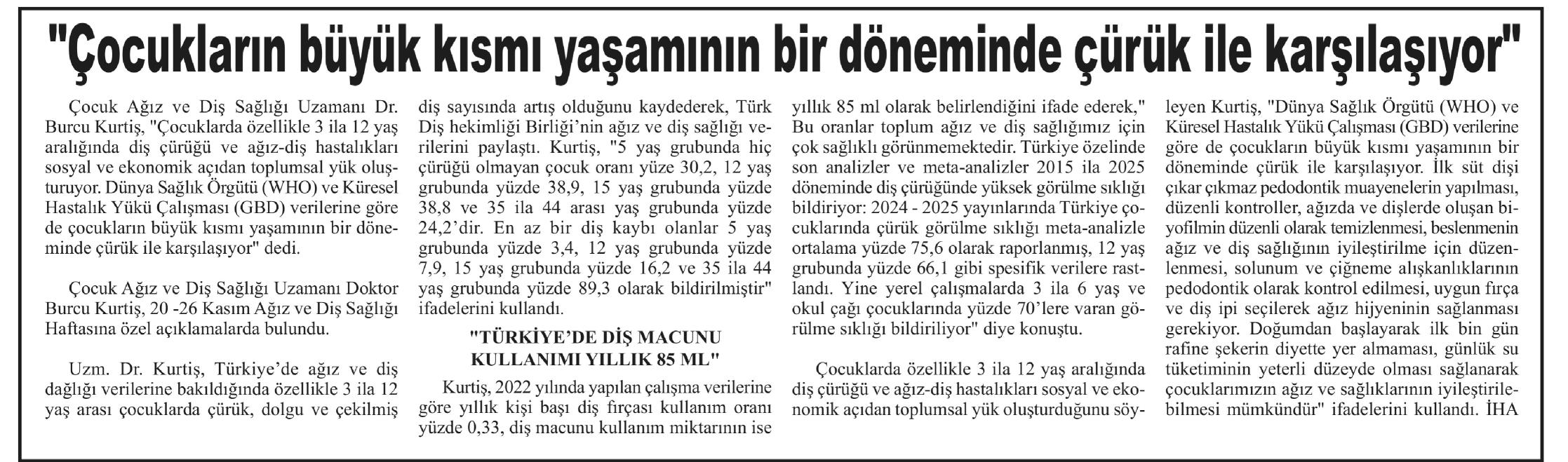 "Çocukların büyük kısmı yaşamının bir döneminde çürük ile karşılaşıyor"

Çocuk Ağız ve Diş Sağlığı Uzamanı Dr. Burcu Kurtiş, "Çocuklarda özellikle 3 ila 12 yaş aralığında diş çürüğü ve ağız-diş hastalıkları sosyal ve ekonomik açıdan toplumsal yük oluşturuyor. Dünya Sağlık Örgütü (WHO) ve Küresel Hastalık Yükü Çalışması (GBD) verilerine göre de çocukların büyük kısmı yaşamının bir döneminde çürük ile karşılaşıyor" dedi.

Çocuk Ağız ve Diş Sağlığı Uzamanı Doktor Burcu Kurtiş, 20 -26 Kasım Ağız ve Diş Sağlığı Haftasına özel açıklamalarda bulundu.

Uzm. Dr. Kurtiş, Türkiye'de ağız ve diş dağlığı verilerine bakıldığında özellikle 3 ila 12 yaş arası çocuklarda çürük, dolgu ve çekilmiş diş sayısında artış olduğunu kaydederek, Türk Diş hekimliği Birliği'nin ağız ve diş sağlığı verilerini paylaştı. Kurtiş, "5 yaş grubunda hiç çürüğü olmayan çocuk oranı yüze 30,2, 12 yaş grubunda yüzde 38,9, 15 yaş grubunda yüzde 38,8 ve 35 ila 44 arası yaş grubunda yüzde 24,2'dir. En az bir diş kaybı olanlar 5 yaş grubunda yüzde 3,4, 12 yaş grubunda yüzde 7,9, 15 yaş grubunda yüzde 16,2 ve 35 ila 44 yaş grubunda yüzde 89,3 olarak bildirilmiştir" ifadelerini kullandı.

"TÜRKİYE'DE DİŞ MACUNU KULLANIMI YILLIK 85 ML"

Kurtiş, 2022 yılında yapılan çalışma verilerine göre yıllık kişi başı diş fırçası kullanım oranı yüzde 0,33, diş macunu kullanım miktarının ise yıllık 85 ml olarak belirlendiğini ifade ederek," Bu oranlar toplum ağız ve diş sağlığımız için çok sağlıklı görünmemektedir. Türkiye özelinde son analizler ve meta-analizler 2015 ila 2025 döneminde diş çürüğünde yüksek görülme sıklığı bildiriyor: 2024 - 2025 yayınlarında Türkiye çocuklarında çürük görülme sıklığı meta-analizle ortalama yüzde 75,6 olarak raporlanmış, 12 yaş grubunda yüzde 66,1 gibi spesifik verilere rastlandı. Yine yerel çalışmalarda 3 ila 6 yaş ve okul çağı çocuklarında yüzde 70'lere varan görülme sıklığı bildiriliyor" diye konuştu.

Çocuklarda özellikle 3 ila 12 yaş aralığında diş çürüğü ve ağız-diş hastalıkları sosyal ve ekonomik açıdan toplumsal yük oluşturduğunu söyleyen Kurtiş, "Dünya Sağlık Örgütü (WHO) ve Küresel Hastalık Yükü Çalışması (GBD) verilerine göre de çocukların büyük kısmı yaşamının bir döneminde çürük ile karşılaşıyor. İlk süt dişi çıkar çıkmaz pedodontik muayenelerin yapılması, düzenli kontroller, ağızda ve dişlerde oluşan biyofilmin düzenli olarak temizlenmesi, beslenmenin ağız ve diş sağlığının iyileştirilme için düzenlenmesi, solunum ve çiğneme alışkanlıklarının pedodontik olarak kontrol edilmesi, uygun fırça ve diş ipi seçilerek ağız hijyeninin sağlanması gerekiyor. Doğumdan başlayarak ilk bin gün rafine şekerin diyette yer almaması, günlük su tüketiminin yeterli düzeyde olması sağlanarak çocuklarımızın ağız ve sağlıklarının iyileştirilebilmesi mümkündür" ifadelerini kullandı. İHA